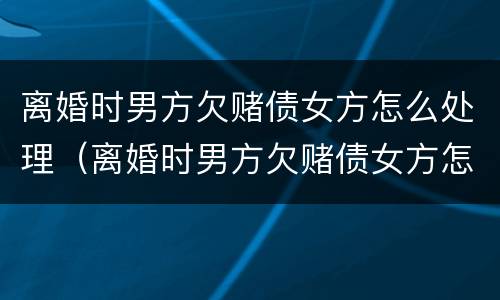 离婚时男方欠赌债女方怎么处理（离婚时男方欠赌债女方怎